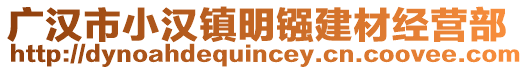 广汉市小汉镇明镪建材经营部
http://dynoahdequincey.cn.coovee.com